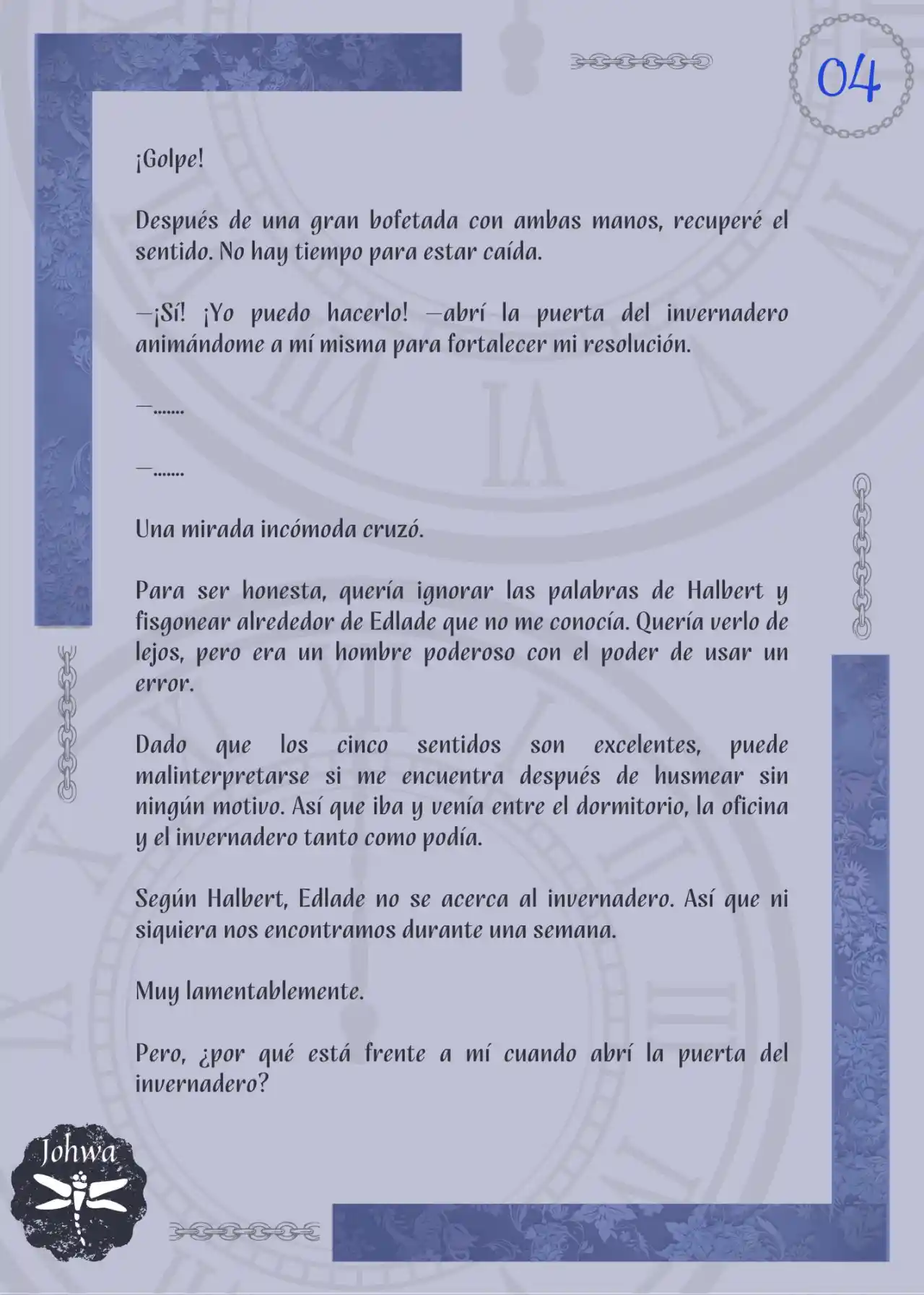 04

¡Golpe!

Después de una gran bofetada con ambas manos, recuperé el sentido. No hay tiempo para estar caída.

—¡Sí! ¡Yo puedo hacerlo! —abrí la puerta del invernadero animándome a mí misma para fortalecer mi resolución.

—.......

—.......

Una mirada incómoda cruzó.

Para ser honesta, quería ignorar las palabras de Halbert y fisgonear alrededor de Edlade que no me conocía. Quería verlo de lejos, pero era un hombre poderoso con el poder de usar un error.

Dado que los cinco sentidos son excelentes, puede malinterpretarse si me encuentra después de husmear sin ningún motivo. Así que iba y venía entre el dormitorio, la oficina y el invernadero tanto como podía.

Según Halbert, Edlade no se acerca al invernadero. Así que ni siquiera nos encontramos durante una semana.

Muy lamentablemente.

Pero, ¿por qué está frente a mí cuando abrí la puerta del invernadero?

Johwa